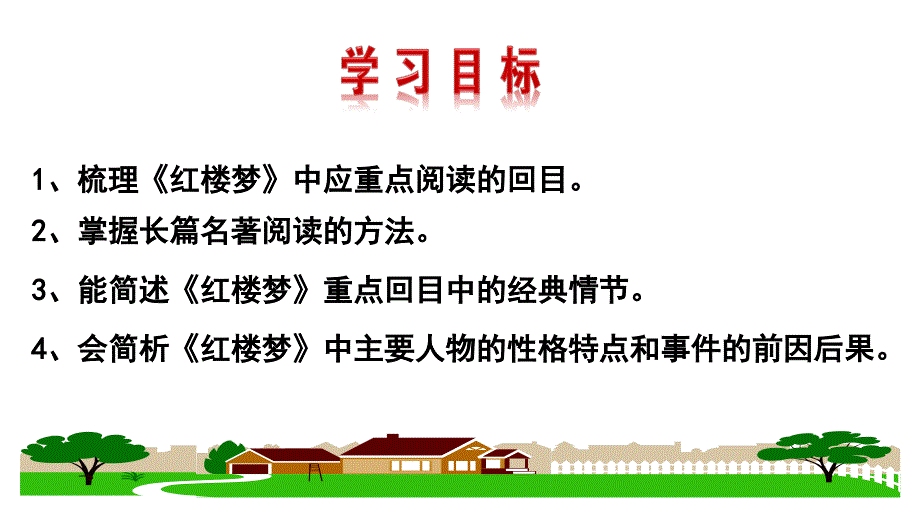 学习目标

1、梳理《红楼梦》中应重点阅读的回目。

2、掌握长篇名著阅读的方法。

3、能简述《红楼梦》重点回目中的经典情节。

4、会简析《红楼梦》中主要人物的性格特点和事件的前因后果。